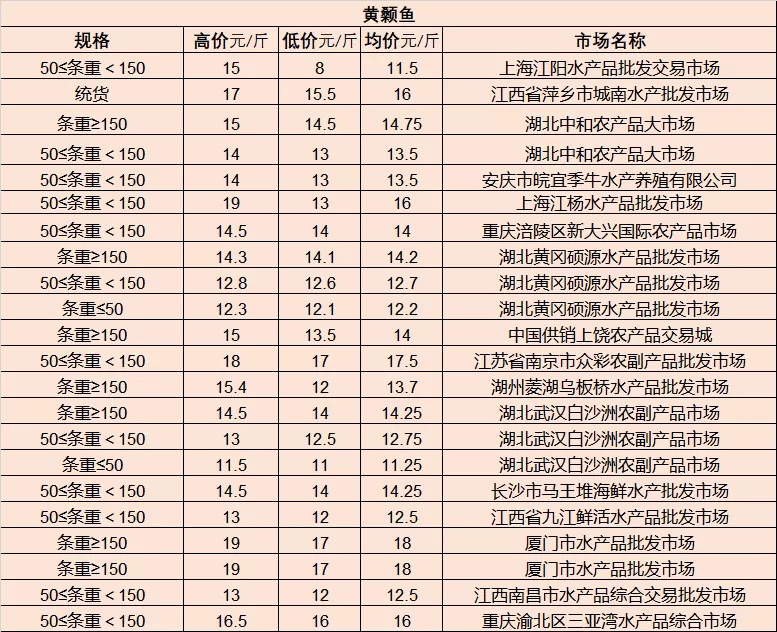 黄颡鱼

| 规格 | 高价元/斤 | 低价元/斤 | 均价元/斤 | 市场名称 |
|---|---|---|---|---|
| 50≤条重＜150 | 15 | 8 | 11.5 | 上海江阳水产品批发交易市场 |
| 统货 | 17 | 15.5 | 16 | 江西省萍乡市城南水产批发市场 |
| 条重≥150 | 15 | 14.5 | 14.75 | 湖北中和农产品大市场 |
| 50≤条重＜150 | 14 | 13 | 13.5 | 湖北中和农产品大市场 |
| 50≤条重＜150 | 14 | 13 | 13.5 | 安庆市皖宜季牛水产养殖有限公司 |
| 50≤条重＜150 | 19 | 13 | 16 | 上海江杨水产品批发市场 |
| 50≤条重＜150 | 14.5 | 14 | 14 | 重庆涪陵区新大兴国际农产品市场 |
| 条重≥150 | 14.3 | 14.1 | 14.2 | 湖北黄冈硕源水产品批发市场 |
| 50≤条重＜150 | 12.8 | 12.6 | 12.7 | 湖北黄冈硕源水产品批发市场 |
| 条重≤50 | 12.3 | 12.1 | 12.2 | 湖北黄冈硕源水产品批发市场 |
| 条重≥150 | 15 | 13.5 | 14 | 中国供销上饶农产品交易城 |
| 50≤条重＜150 | 18 | 17 | 17.5 | 江苏省南京市众彩农副产品批发市场 |
| 条重≥150 | 15.4 | 12 | 13.7 | 湖州菱湖乌板桥水产品批发市场 |
| 条重≥150 | 14.5 | 14 | 14.25 | 湖北武汉白沙洲农副产品市场 |
| 50≤条重＜150 | 13 | 12.5 | 12.75 | 湖北武汉白沙洲农副产品市场 |
| 条重≤50 | 11.5 | 11 | 11.25 | 湖北武汉白沙洲农副产品市场 |
| 50≤条重＜150 | 14.5 | 14 | 14.25 | 长沙市马王堆海鲜水产批发市场 |
| 50≤条重＜150 | 13 | 12 | 12.5 | 江西省九江鲜活水产品批发市场 |
| 条重≥150 | 19 | 17 | 18 | 厦门市水产品批发市场 |
| 条重≥150 | 19 | 17 | 18 | 厦门市水产品批发市场 |
| 50≤条重＜150 | 13 | 12 | 12.5 | 江西南昌市水产品综合交易批发市场 |
| 50≤条重＜150 | 16.5 | 16 | 16 | 重庆渝北区三亚湾水产品综合市场 |